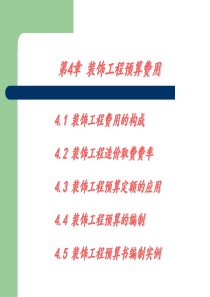 第4章 装饰工程预算费用

4.1 装饰工程费用的构成

4.2 装饰工程造价取费费率

4.3 装饰工程预算定额的应用

4.4 装饰工程预算的编制

4.5 装饰工程预算书编制实例